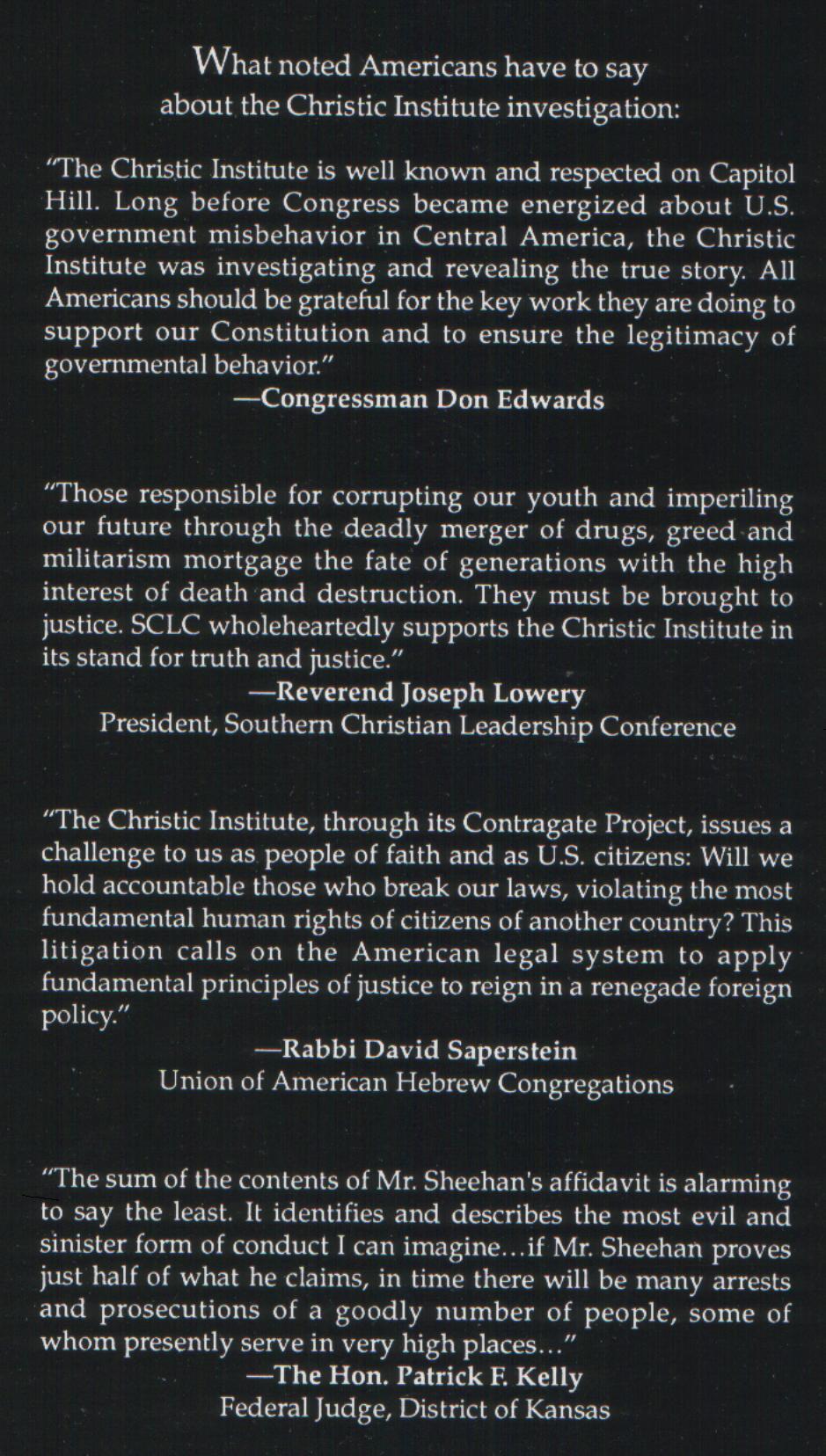 What noted Americans have to say about the Christic Institute investigation:

"The Christic Institute is well known and respected on Capitol Hill. Long before Congress became energized about U.S. government misbehavior in Central America, the Christic Institute was investigating and revealing the true story. All Americans should be grateful for the key work they are doing to support our Constitution and to ensure the legitimacy of governmental behavior."

—Congressman Don Edwards

"Those responsible for corrupting our youth and imperiling our future through the deadly merger of drugs, greed and militarism mortgage the fate of generations with the high interest of death and destruction. They must be brought to justice. SCLC wholeheartedly supports the Christic Institute in its stand for truth and justice."

—Reverend Joseph Lowery
President, Southern Christian Leadership Conference

"The Christic Institute, through its Contragate Project, issues a challenge to us as people of faith and as U.S. citizens: Will we hold accountable those who break our laws, violating the most fundamental human rights of citizens of another country? This litigation calls on the American legal system to apply fundamental principles of justice to reign in a renegade foreign policy."

—Rabbi David Saperstein
Union of American Hebrew Congregations

"The sum of the contents of Mr. Sheehan's affidavit is alarming to say the least. It identifies and describes the most evil and sinister form of conduct I can imagine...if Mr. Sheehan proves just half of what he claims, in time there will be many arrests and prosecutions of a goodly number of people, some of whom presently serve in very high places..."

—The Hon. Patrick F. Kelly
Federal Judge, District of Kansas